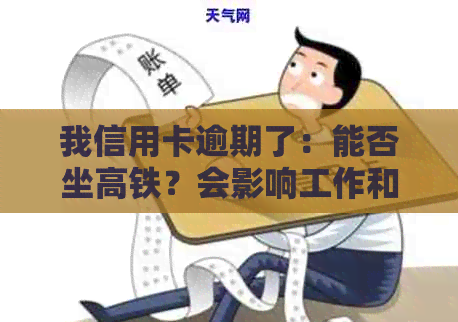 天气网

账单

我信用卡逾期了：能否坐高铁？会影响工作和